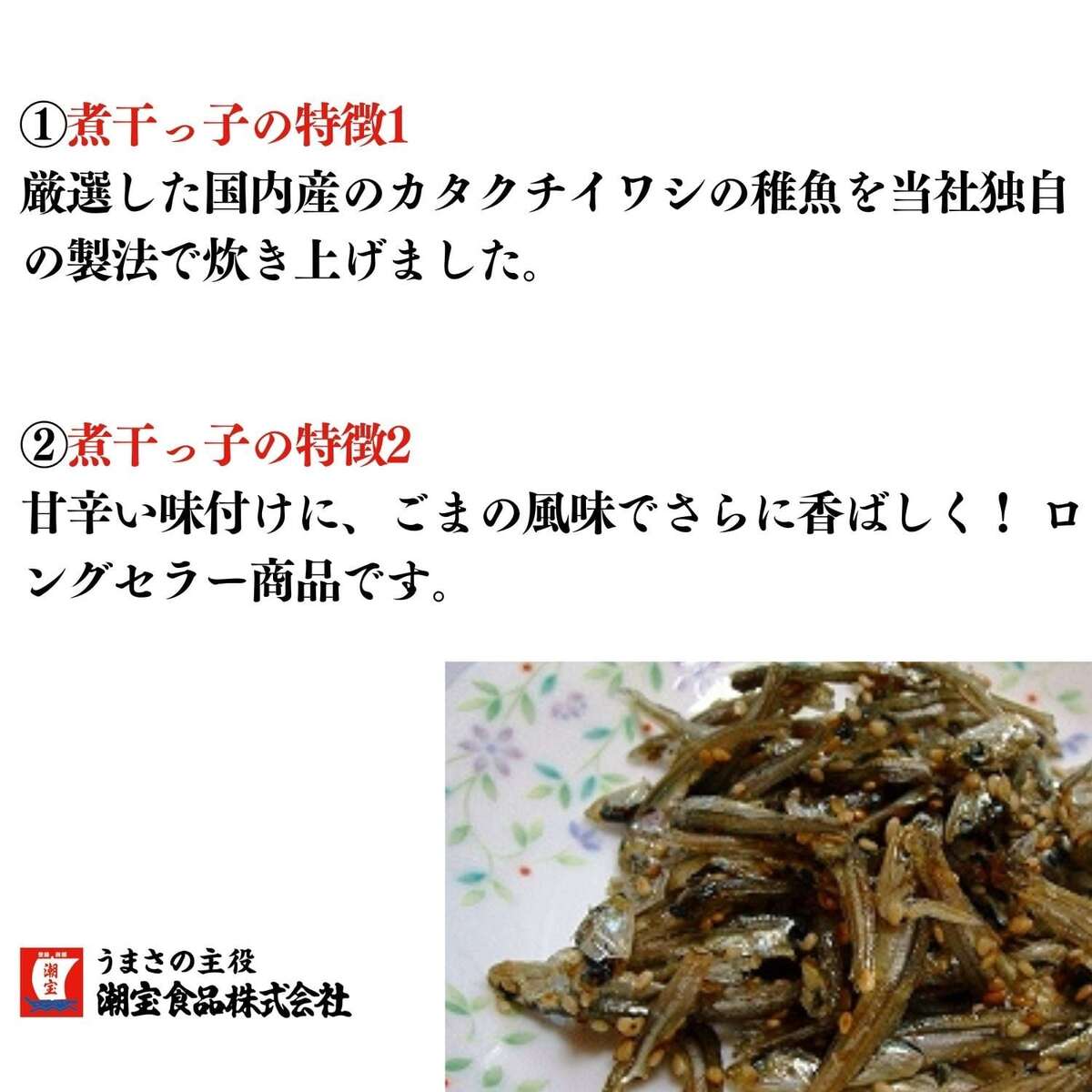 ①煮干っ子の特徴1
厳選した国内産のカタクチイワシの稚魚を当社独自の製法で炊き上げました。

②煮干っ子の特徴2
甘辛い味付けに、ごまの風味でさらに香ばしく！ロングセラー商品です。

潮宝

うまさの主役
潮宝食品株式会社